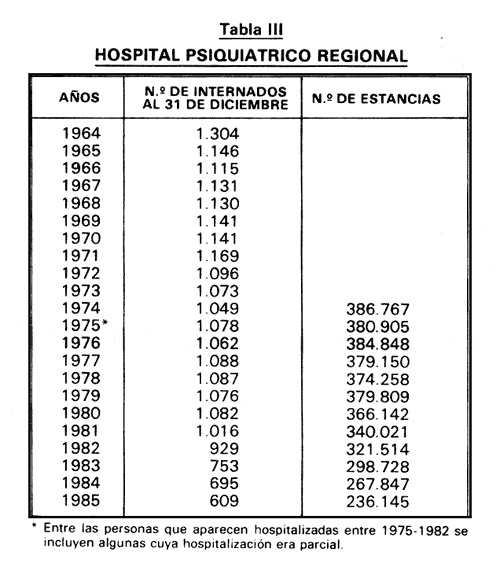 Tabla III
HOSPITAL PSIQUIATRICO REGIONAL

| AÑOS | N.º DE INTERNADOS AL 31 DE DICIEMBRE | N.º DE ESTANCIAS |
|---|---|---|
| 1964 | 1.304 | |
| 1965 | 1.146 | |
| 1966 | 1.115 | |
| 1967 | 1.131 | |
| 1968 | 1.130 | |
| 1969 | 1.141 | |
| 1970 | 1.141 | |
| 1971 | 1.169 | |
| 1972 | 1.096 | |
| 1973 | 1.073 | |
| 1974 | 1.049 | 386.767 |
| 1975* | 1.078 | 380.905 |
| 1976 | 1.062 | 384.848 |
| 1977 | 1.088 | 379.150 |
| 1978 | 1.087 | 374.258 |
| 1979 | 1.076 | 379.809 |
| 1980 | 1.082 | 366.142 |
| 1981 | 1.016 | 340.021 |
| 1982 | 929 | 321.514 |
| 1983 | 753 | 298.728 |
| 1984 | 695 | 267.847 |
| 1985 | 609 | 236.145 |

* Entre las personas que aparecen hospitalizadas entre 1975-1982 se incluyen algunas cuya hospitalización era parcial.